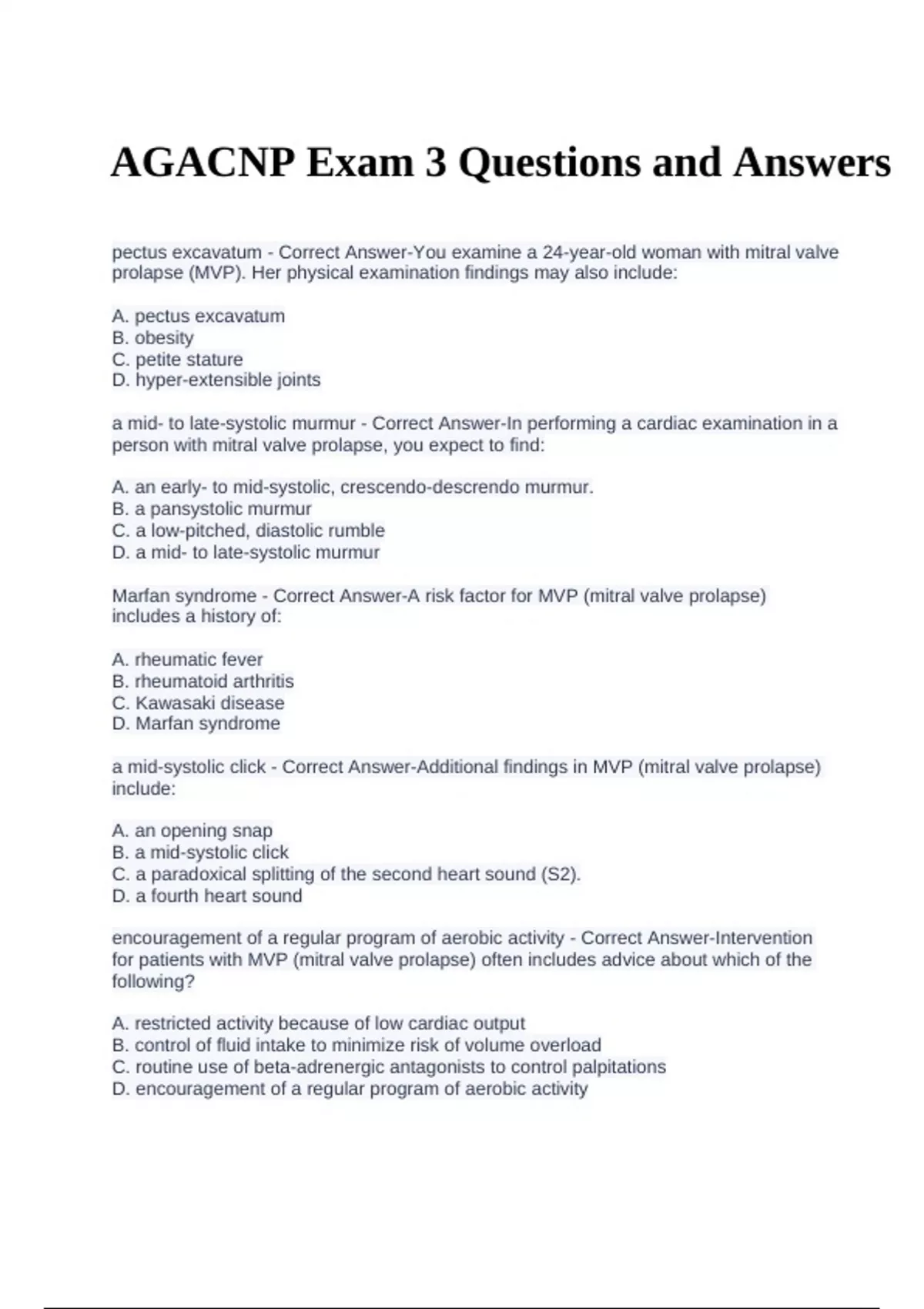 AGACNP Exam 3 Questions and Answers

pectus excavatum - Correct Answer-You examine a 24-year-old woman with mitral valve prolapse (MVP). Her physical examination findings may also include:

A. pectus excavatum
B. obesity
C. petite stature
D. hyper-extensible joints

a mid- to late-systolic murmur - Correct Answer-In performing a cardiac examination in a person with mitral valve prolapse, you expect to find:

A. an early- to mid-systolic, crescendo-descrendo murmur.
B. a pansystolic murmur
C. a low-pitched, diastolic rumble
D. a mid- to late-systolic murmur

Marfan syndrome - Correct Answer-A risk factor for MVP (mitral valve prolapse) includes a history of:

A. rheumatic fever
B. rheumatoid arthritis
C. Kawasaki disease
D. Marfan syndrome

a mid-systolic click - Correct Answer-Additional findings in MVP (mitral valve prolapse) include:

A. an opening snap
B. a mid-systolic click
C. a paradoxical splitting of the second heart sound (S2).
D. a fourth heart sound

encouragement of a regular program of aerobic activity - Correct Answer-Intervention for patients with MVP (mitral valve prolapse) often includes advice about which of the following?

A. restricted activity because of low cardiac output
B. control of fluid intake to minimize risk of volume overload
C. routine use of beta-adrenergic antagonists to control palpitations
D. encouragement of a regular program of aerobic activity